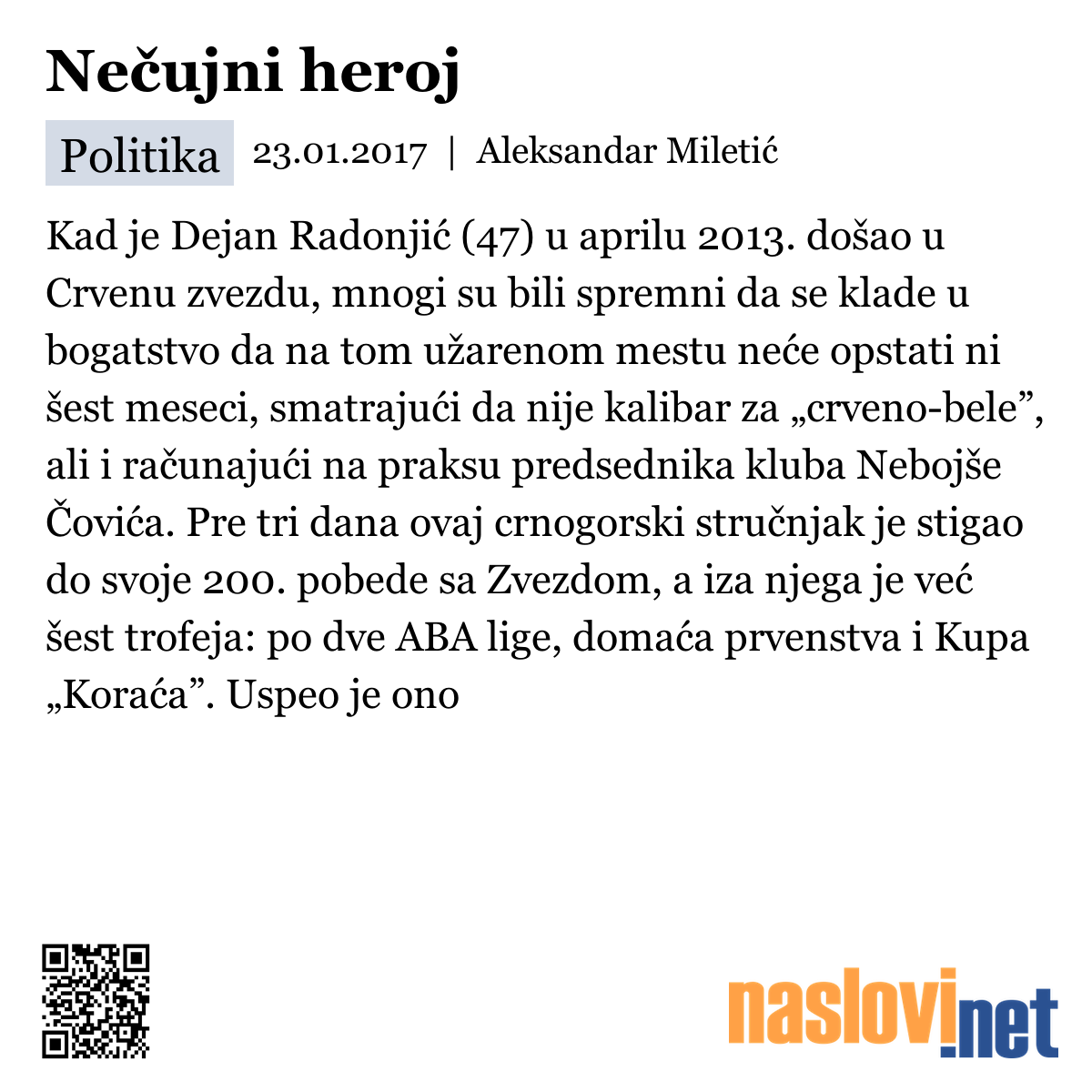 Nečujni heroj

Politika 23.01.2017 | Aleksandar Miletić

Kad je Dejan Radonjić (47) u aprilu 2013. došao u Crvenu zvezdu, mnogi su bili spremni da se klade u bogatstvo da na tom užarenom mestu neće opstati ni šest meseci, smatrajući da nije kalibar za „crveno-bele”, ali i računajući na praksu predsednika kluba Nebojše Čovića. Pre tri dana ovaj crnogorski stručnjak je stigao do svoje 200. pobede sa Zvezdom, a iza njega je već šest trofeja: po dve ABA lige, domaća prvenstva i Kupa „Koraća”. Uspeo je ono

naslovi.net